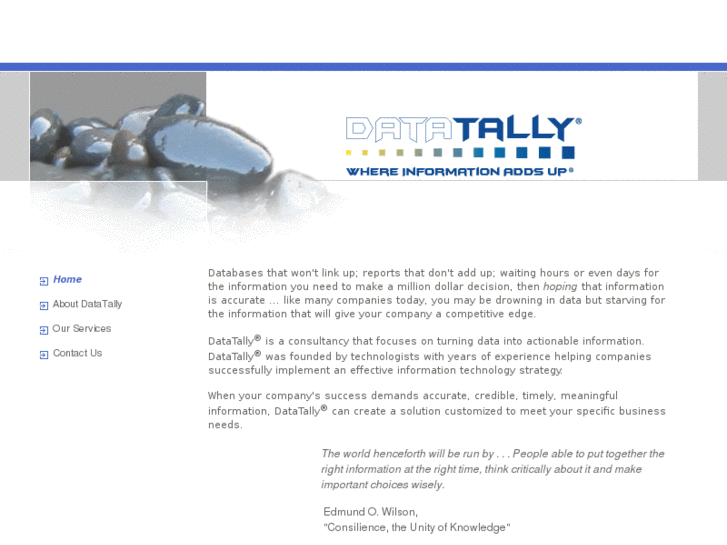 DATATALLY®

WHERE INFORMATION ADDS UP®

Home

About DataTally

Our Services

Contact Us

Databases that won't link up; reports that don't add up; waiting hours or even days for the information you need to make a million dollar decision, then hoping that information is accurate ... like many companies today, you may be drowning in data but starving for the information that will give your company a competitive edge.

DataTally® is a consultancy that focuses on turning data into actionable information. DataTally® was founded by technologists with years of experience helping companies successfully implement an effective information technology strategy.

When your company's success demands accurate, credible, timely, meaningful information, DataTally® can create a solution customized to meet your specific business needs.

The world henceforth will be run by . . . People able to put together the right information at the right time, think critically about it and make important choices wisely.

Edmund O. Wilson,
"Consilience, the Unity of Knowledge"